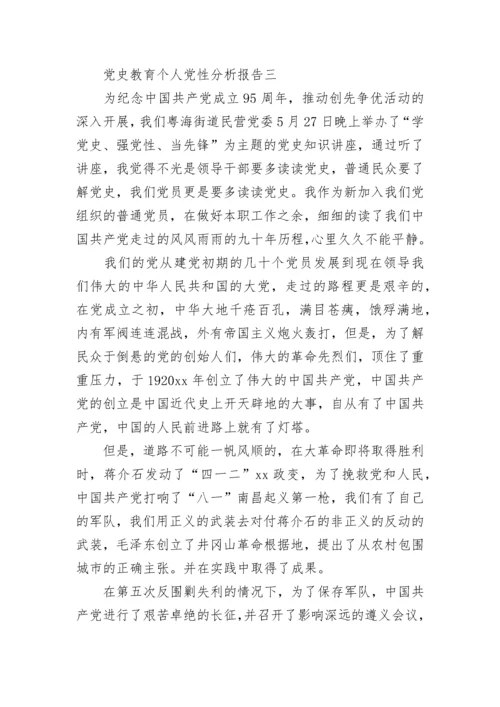 党史教育个人党性分析报告三

为纪念中国共产党成立95周年，推动创先争优活动的深入开展，我们粤海街道民营党委5月27日晚上举办了“学党史、强党性、当先锋”为主题的党史知识讲座，通过听了讲座，我觉得不光是领导干部要多读读党史，普通民众要了解党史，我们党员更是要多读读党史。我作为新加入我们党组织的普通党员，在做好本职工作之余，细细的读了我们中国共产党走过的风风雨雨的九十年历程，心里久久不能平静。

我们的党从建党初期的几十个党员发展到现在领导我们伟大的中华人民共和国的大党，走过的路程更是艰辛的，在党成立之初，中华大地千疮百孔，满目苍痍，饿殍满地，内有军阀连连混战，外有帝国主义炮火轰打，但是，为了解民众于倒悬的党的创始人们，伟大的革命先烈们，顶住了重重压力，于1920xx年创立了伟大的中国共产党，中国共产党的创立是中国近代史上开天辟地的大事，自从有了中国共产党，中国的人民前进路上就有了灯塔。

但是，道路不可能一帆风顺的，在大革命即将取得胜利时，蒋介石发动了“四一二”xx政变，为了挽救党和人民，中国共产党打响了“八一”南昌起义第一枪，我们有了自己的军队，我们用正义的武装去对付蒋介石的非正义的反动的武装，毛泽东创立了井冈山革命根据地，提出了从农村包围城市的正确主张。并在实践中取得了成果。

在第五次反围剿失利的情况下，为了保存军队，中国共产党进行了艰苦卓绝的长征，并召开了影响深远的遵义会议，